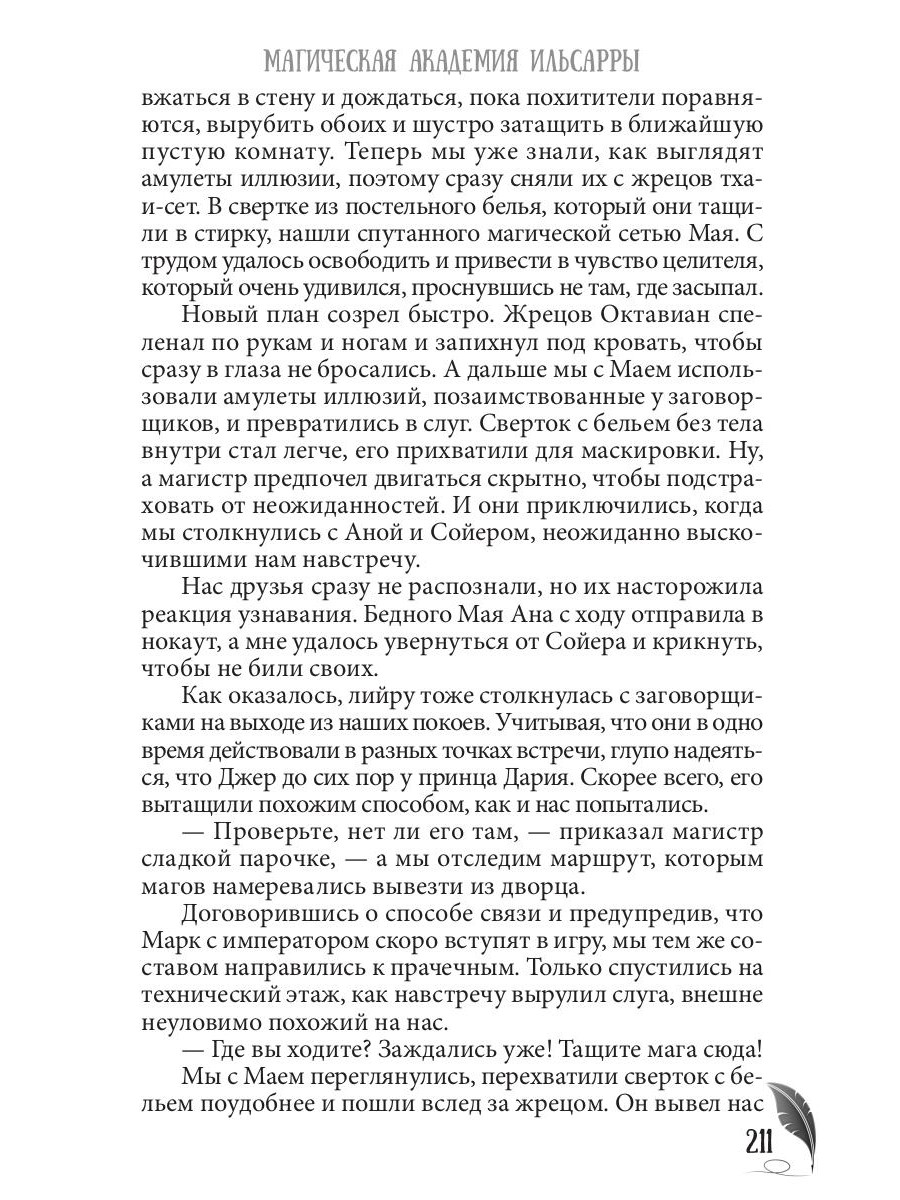 МАГИЧЕСКАЯ АКАДЕМИЯ ИЛЬСАРРЫ

вжаться в стену и дождаться, пока похитители поравняются, вырубить обоих и шустро затащить в ближайшую пустую комнату. Теперь мы уже знали, как выглядят амулеты иллюзии, поэтому сразу сняли их с жрецов тхаи-сет. В свертке из постельного белья, который они тащили в стирку, нашли спутанного магической сетью Мая. С трудом удалось освободить и привести в чувство целителя, который очень удивился, проснувшись не там, где засыпал.

Новый план созрел быстро. Жрецов Октавиан спеленал по рукам и ногам и запихнул под кровать, чтобы сразу в глаза не бросались. А дальше мы с Маем использовали амулеты иллюзий, позаимствованные у заговорщиков, и превратились в слуг. Сверток с бельем без тела внутри стал легче, его прихватили для маскировки. Ну, а магистр предпочел двигаться скрытно, чтобы подстраховать от неожиданностей. И они приключились, когда мы столкнулись с Аной и Сойером, неожиданно выскочившими нам навстречу.

Нас друзья сразу не распознали, но их насторожила реакция узнавания. Бедного Мая Ана с ходу отправила в нокаут, а мне удалось увернуться от Сойера и крикнуть, чтобы не били своих.

Как оказалось, лийру тоже столкнулась с заговорщиками на выходе из наших покоев. Учитывая, что они в одно время действовали в разных точках встречи, глупо надеяться, что Джер до сих пор у принца Дария. Скорее всего, его вытащили похожим способом, как и нас попытались.

— Проверьте, нет ли его там, — приказал магистр сладкой парочке, — а мы отследим маршрут, которым магов намеревались вывезти из дворца.

Договорившись о способе связи и предупредив, что Марк с императором скоро вступят в игру, мы тем же составом направились к прачечным. Только спустились на технический этаж, как навстречу вырулил слуга, внешне неуловимо похожий на нас.

— Где вы ходите? Заждались уже! Тащите мага сюда!

Мы с Маем переглянулись, перехватили сверток с бельем поудобнее и пошли вслед за жрецом. Он вывел нас

211